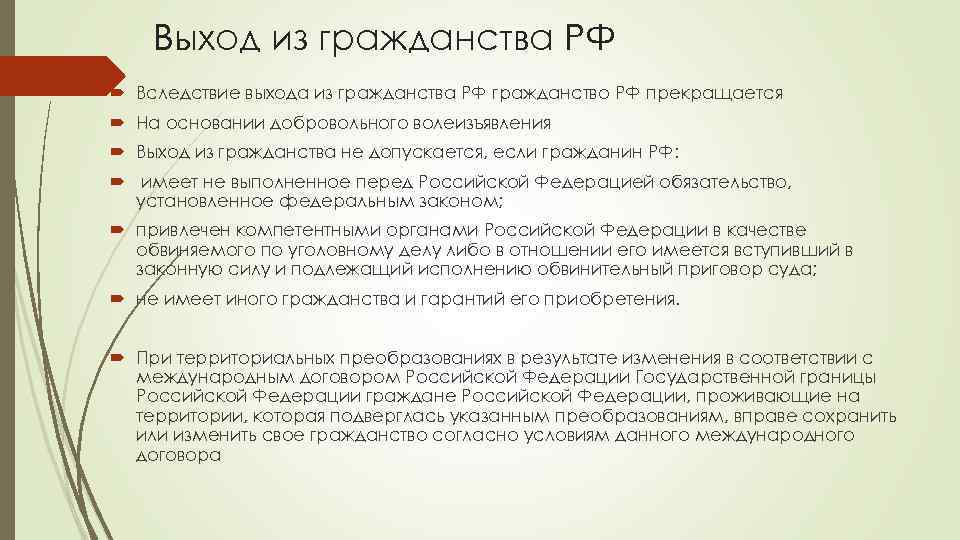 Выход из гражданства РФ

Вследствие выхода из гражданства РФ гражданство РФ прекращается

На основании добровольного волеизъявления

Выход из гражданства не допускается, если гражданин РФ:

имеет не выполненное перед Российской Федерацией обязательство, установленное федеральным законом;

привлечен компетентными органами Российской Федерации в качестве обвиняемого по уголовному делу либо в отношении его имеется вступивший в законную силу и подлежащий исполнению обвинительный приговор суда;

не имеет иного гражданства и гарантий его приобретения.

При территориальных преобразованиях в результате изменения в соответствии с международным договором Российской Федерации Государственной границы Российской Федерации граждане Российской Федерации, проживающие на территории, которая подверглась указанным преобразованиям, вправе сохранить или изменить свое гражданство согласно условиям данного международного договора